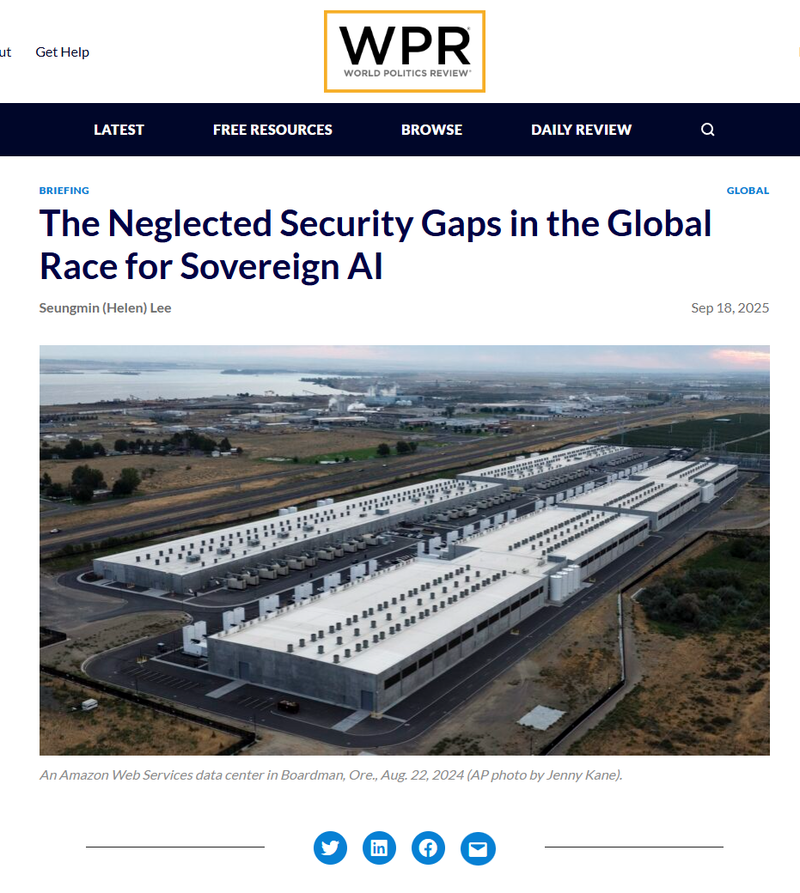 ut Get Help

WPR
WORLD POLITICS REVIEW

LATEST FREE RESOURCES BROWSE DAILY REVIEW

BRIEFING

GLOBAL

The Neglected Security Gaps in the Global Race for Sovereign AI

Seungmin (Helen) Lee

Sep 18, 2025

An Amazon Web Services data center in Boardman, Ore., Aug. 22, 2024 (AP photo by Jenny Kane).